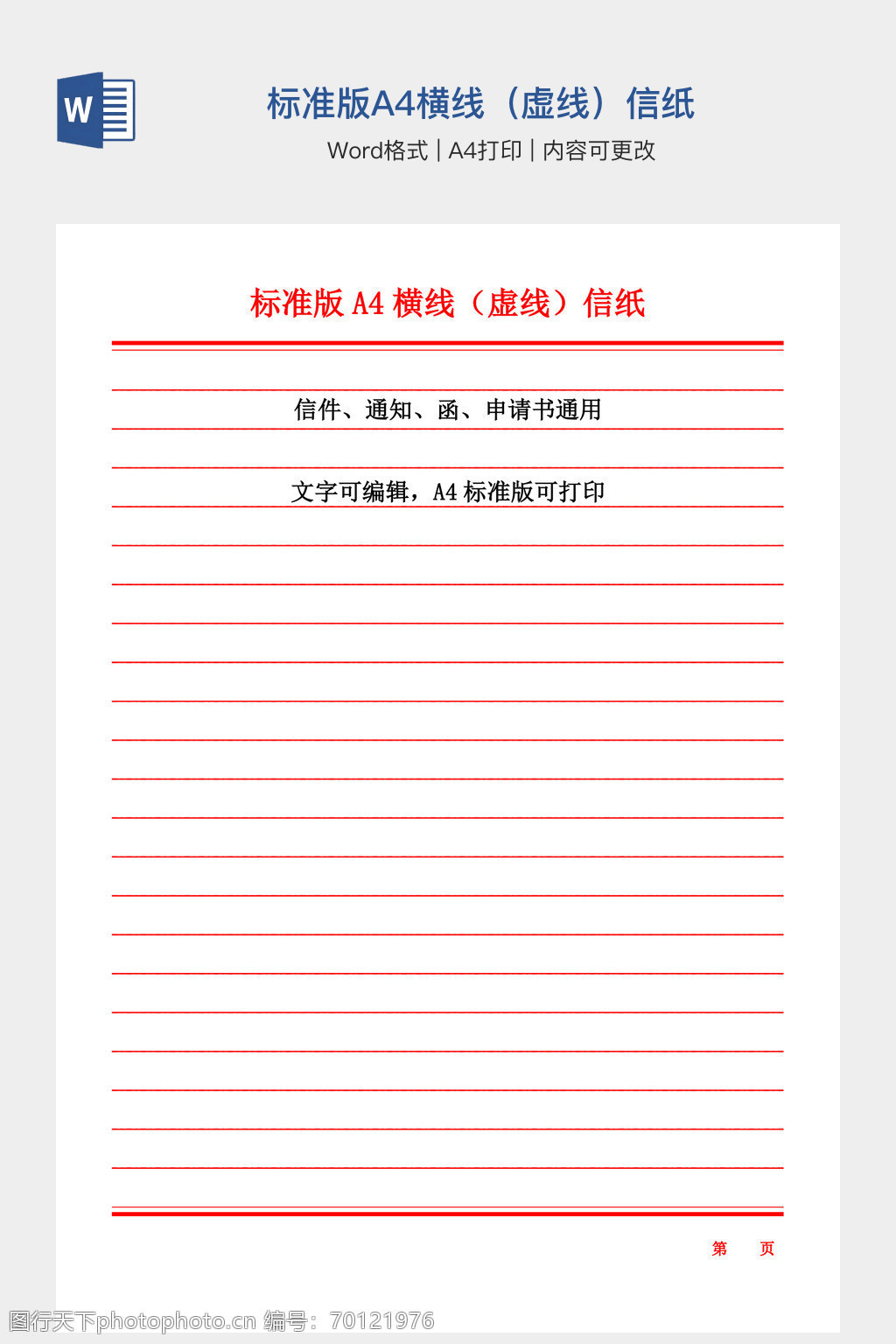 W

标准版A4横线（虚线）信纸

Word格式 | A4打印 | 内容可更改

标准版 A4 横线（虚线）信纸

信件、通知、函、申请书通用

文字可编辑，A4 标准版可打印

第 页

图行天下photophoto.cn 编号：70121976